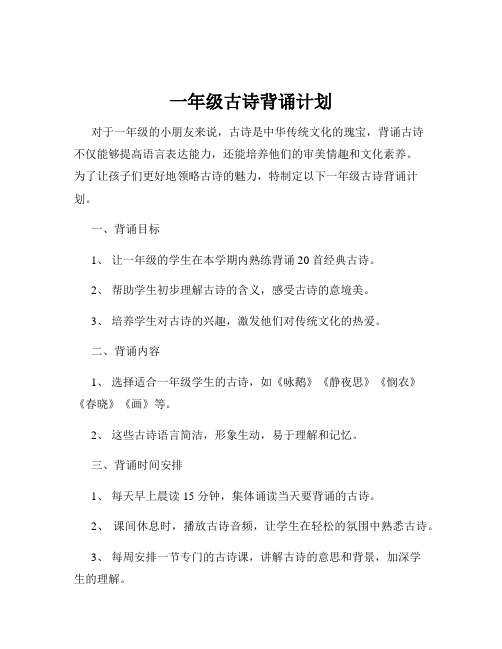 一年级古诗背诵计划

对于一年级的小朋友来说，古诗是中华传统文化的瑰宝，背诵古诗不仅能够提高语言表达能力，还能培养他们的审美情趣和文化素养。为了让孩子们更好地领略古诗的魅力，特制定以下一年级古诗背诵计划。

一、背诵目标

1、 让一年级的学生在本学期内熟练背诵 20 首经典古诗。

2、 帮助学生初步理解古诗的含义，感受古诗的意境美。

3、 培养学生对古诗的兴趣，激发他们对传统文化的热爱。

二、背诵内容

1、 选择适合一年级学生的古诗，如《咏鹅》《静夜思》《悯农》《春晓》《画》等。

2、 这些古诗语言简洁，形象生动，易于理解和记忆。

三、背诵时间安排

1、 每天早上晨读 15 分钟，集体诵读当天要背诵的古诗。

2、 课间休息时，播放古诗音频，让学生在轻松的氛围中熟悉古诗。

3、 每周安排一节专门的古诗课，讲解古诗的意思和背景，加深学生的理解。